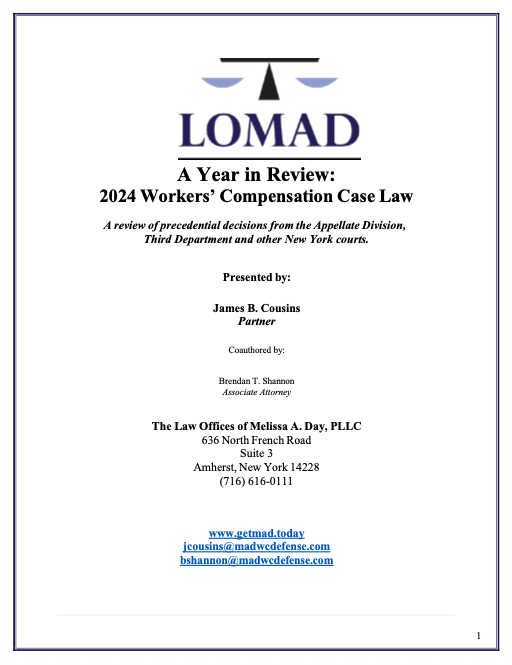 LOMAD

A Year in Review:
2024 Workers' Compensation Case Law

A review of precedential decisions from the Appellate Division, Third Department and other New York courts.

Presented by:

James B. Cousins
Partner

Coauthored by:

Brendan T. Shannon
Associate Attorney

The Law Offices of Melissa A. Day, PLLC
636 North French Road
Suite 3
Amherst, New York 14228
(716) 616-0111

www.getmad.today
jcousins@madwcdefense.com
bshannon@madwcdefense.com

1